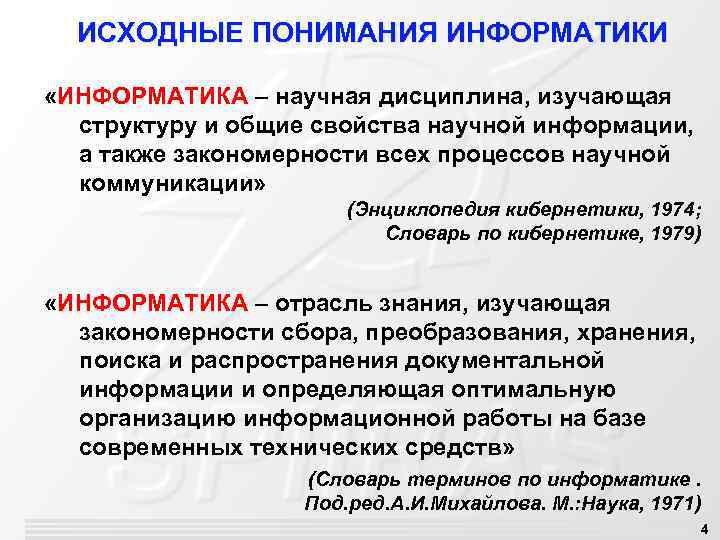 ИСХОДНЫЕ ПОНИМАНИЯ ИНФОРМАТИКИ

«ИНФОРМАТИКА – научная дисциплина, изучающая структуру и общие свойства научной информации, а также закономерности всех процессов научной коммуникации»

(Энциклопедия кибернетики, 1974;
Словарь по кибернетике, 1979)

«ИНФОРМАТИКА – отрасль знания, изучающая закономерности сбора, преобразования, хранения, поиска и распространения документальной информации и определяющая оптимальную организацию информационной работы на базе современных технических средств»

(Словарь терминов по информатике .
Под.ред.А.И.Михайлова. М.:Наука, 1971)

4